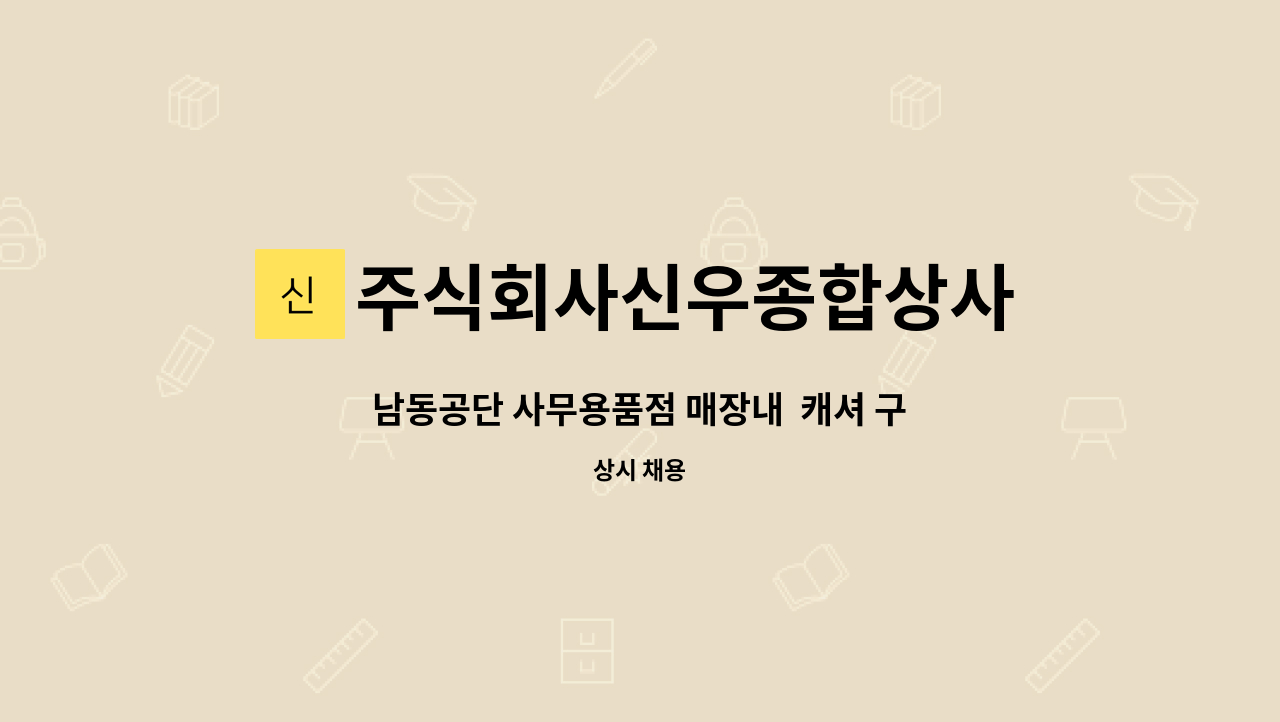 신

주식회사신우종합상사

남동공단 사무용품점 매장내 캐셔 구

상시 채용